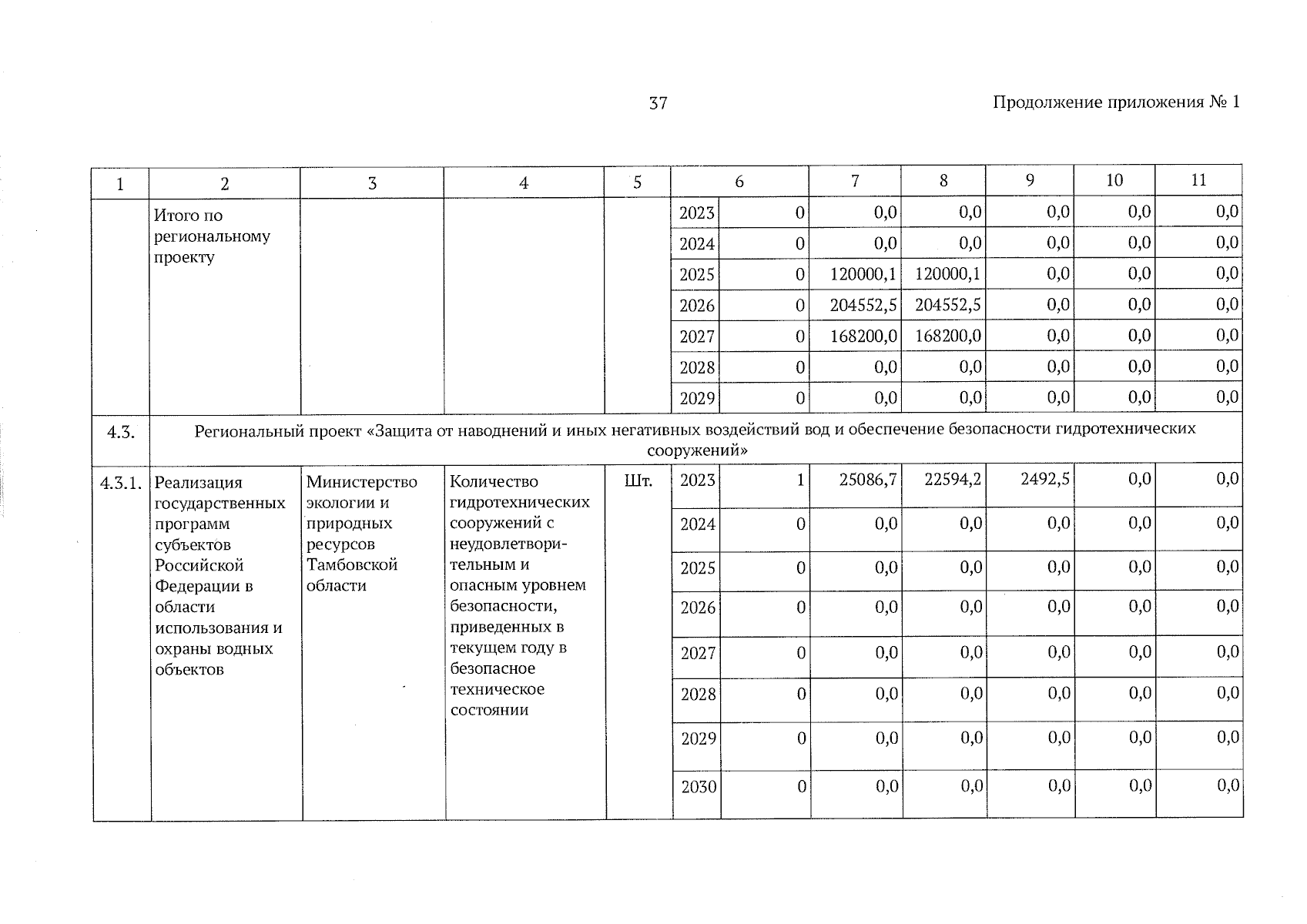 37

Продолжение приложения № 1

| 1 | 2 | 3 | 4 | 5 | 6 | | 7 | 8 | 9 | 10 | 11 |
|---|---|---|---|---|---|---|---|---|---|---|---|
| | Итого по региональному проекту | | | | 2023 | 0 | 0,0 | 0,0 | 0,0 | 0,0 | 0,0 |
| | | | | | 2024 | 0 | 0,0 | 0,0 | 0,0 | 0,0 | 0,0 |
| | | | | | 2025 | 0 | 120000,1 | 120000,1 | 0,0 | 0,0 | 0,0 |
| | | | | | 2026 | 0 | 204552,5 | 204552,5 | 0,0 | 0,0 | 0,0 |
| | | | | | 2027 | 0 | 168200,0 | 168200,0 | 0,0 | 0,0 | 0,0 |
| | | | | | 2028 | 0 | 0,0 | 0,0 | 0,0 | 0,0 | 0,0 |
| | | | | | 2029 | 0 | 0,0 | 0,0 | 0,0 | 0,0 | 0,0 |
| 4.3. | Региональный проект «Защита от наводнений и иных негативных воздействий вод и обеспечение безопасности гидротехнических сооружений» | | | | | | | | | | |
| 4.3.1. | Реализация государственных программ субъектов Российской Федерации в области использования и охраны водных объектов | Министерство экологии и природных ресурсов Тамбовской области | Количество гидротехнических сооружений с неудовлетворительным и опасным уровнем безопасности, приведенных в текущем году в безопасное техническое состоянии | Шт. | 2023 | 1 | 25086,7 | 22594,2 | 2492,5 | 0,0 | 0,0 |
| | | | | | 2024 | 0 | 0,0 | 0,0 | 0,0 | 0,0 | 0,0 |
| | | | | | 2025 | 0 | 0,0 | 0,0 | 0,0 | 0,0 | 0,0 |
| | | | | | 2026 | 0 | 0,0 | 0,0 | 0,0 | 0,0 | 0,0 |
| | | | | | 2027 | 0 | 0,0 | 0,0 | 0,0 | 0,0 | 0,0 |
| | | | | | 2028 | 0 | 0,0 | 0,0 | 0,0 | 0,0 | 0,0 |
| | | | | | 2029 | 0 | 0,0 | 0,0 | 0,0 | 0,0 | 0,0 |
| | | | | | 2030 | 0 | 0,0 | 0,0 | 0,0 | 0,0 | 0,0 |